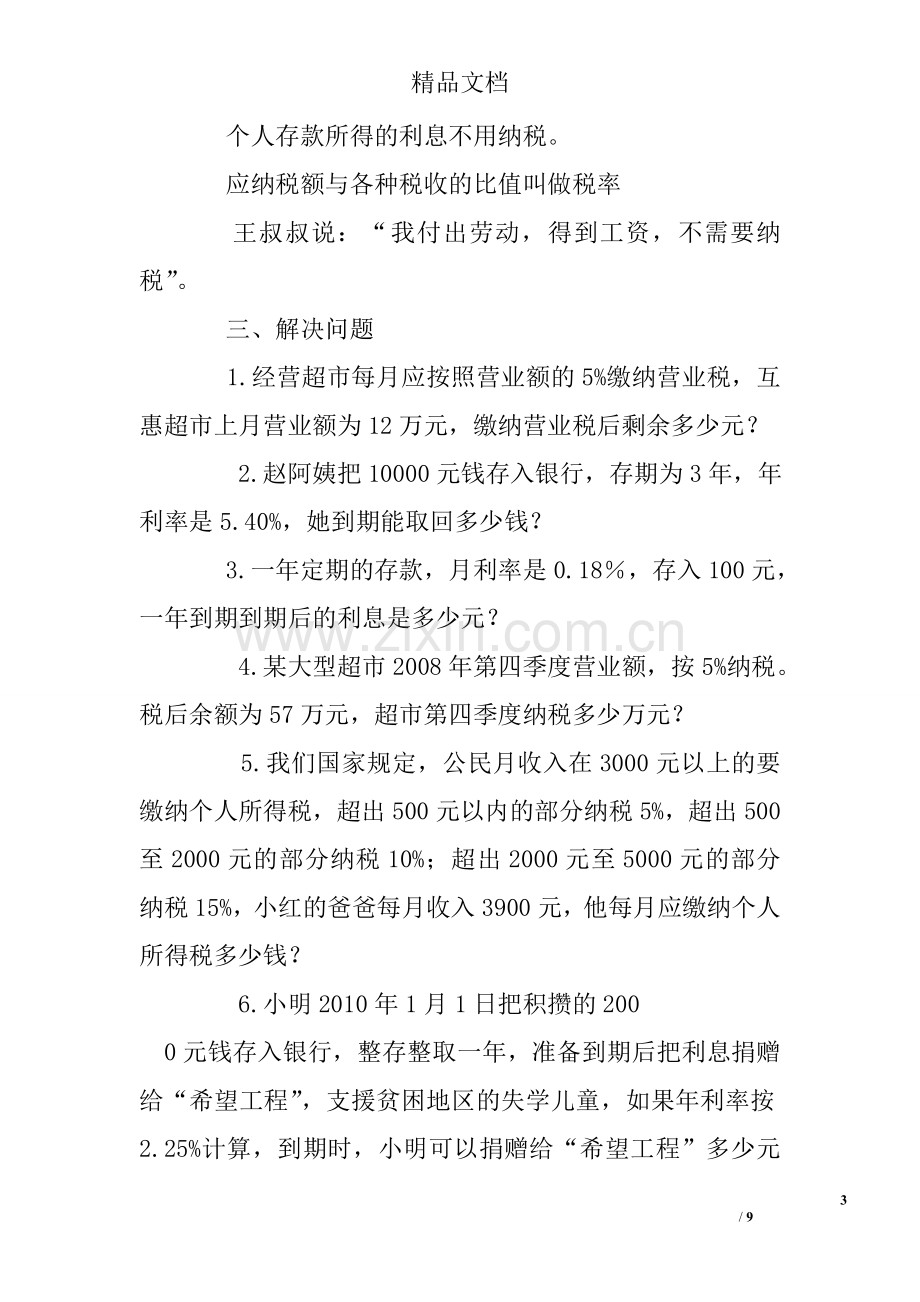 精品文档

个人存款所得的利息不用纳税。

应纳税额与各种税收的比值叫做税率

王叔叔说：“我付出劳动，得到工资，不需要纳税”。

三、解决问题

1.经营超市每月应按照营业额的5%缴纳营业税，互惠超市上月营业额为12万元，缴纳营业税后剩余多少元？

2.赵阿姨把10000元钱存入银行，存期为3年，年利率是5.40%，她到期能取回多少钱？

3.一年定期的存款，月利率是0.18%，存入100元，一年到期到期后的利息是多少元？

4.某大型超市2008年第四季度营业额，按5%纳税。税后余额为57万元，超市第四季度纳税多少万元？

5.我们国家规定，公民月收入在3000元以上的要缴纳个人所得税，超出500元以内的部分纳税5%，超出500至2000元的部分纳税10%；超出2000元至5000元的部分纳税15%，小红的爸爸每月收入3900元，他每月应缴纳个人所得税多少钱？

6.小明2010年1月1日把积攒的200

0元钱存入银行，整存整取一年，准备到期后把利息捐赠给“希望工程”，支援贫困地区的失学儿童，如果年利率按2.25%计算，到期时，小明可以捐赠给“希望工程”多少元

3
/ 9

www.zixin.com.cn